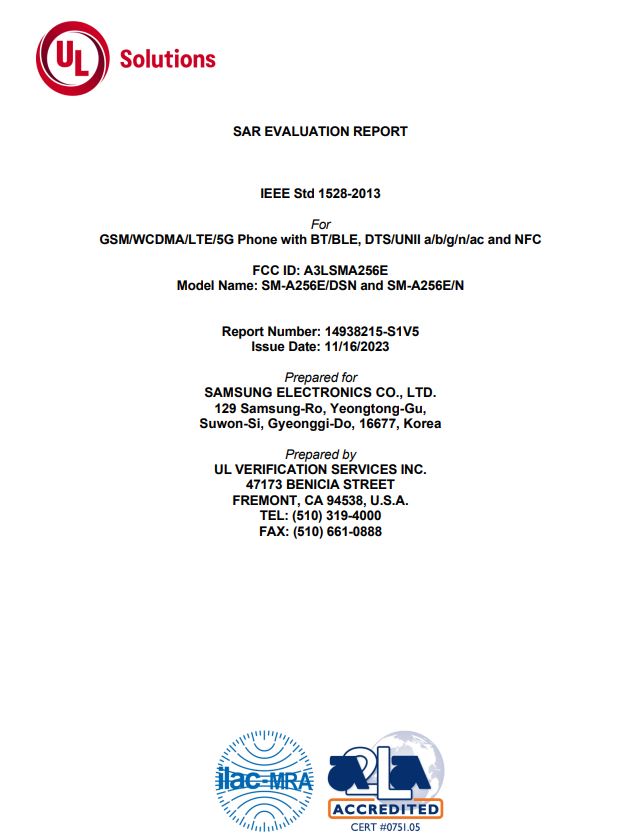 UL Solutions

SAR EVALUATION REPORT

IEEE Std 1528-2013

For
GSM/WCDMA/LTE/5G Phone with BT/BLE, DTS/UNII a/b/g/n/ac and NFC

FCC ID: A3LSMA256E
Model Name: SM-A256E/DSN and SM-A256E/N

Report Number: 14938215-S1V5
Issue Date: 11/16/2023

Prepared for
SAMSUNG ELECTRONICS CO., LTD.
129 Samsung-Ro, Yeongtong-Gu,
Suwon-Si, Gyeonggi-Do, 16677, Korea

Prepared by
UL VERIFICATION SERVICES INC.
47173 BENICIA STREET
FREMONT, CA 94538, U.S.A.
TEL: (510) 319-4000
FAX: (510) 661-0888

ilac-MRA

A2LA
ACCREDITED
CERT #0751.05